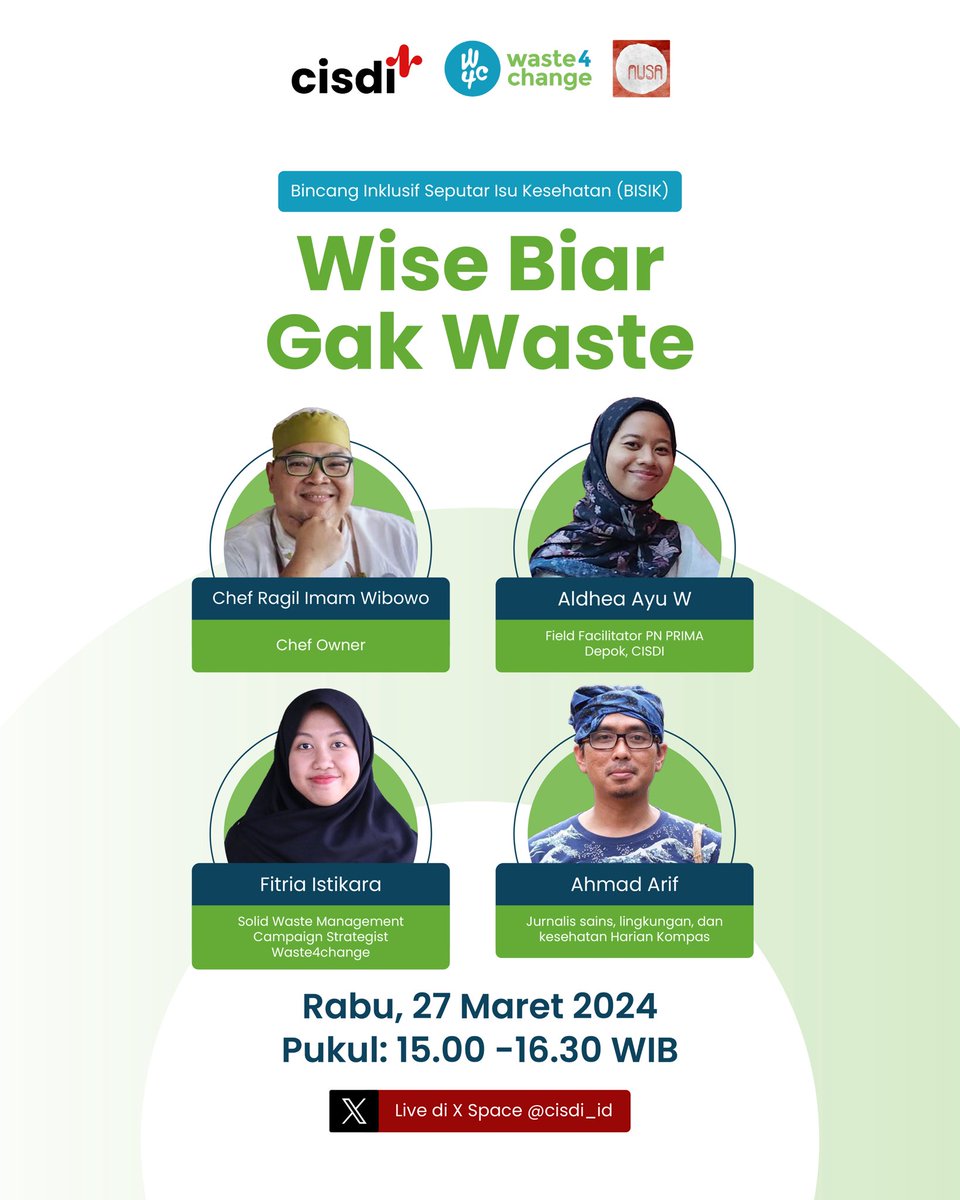 cisdi
W4C waste4change
NUSA

Bincang Inklusif Seputar Isu Kesehatan (BISIK)

Wise Biar Gak Waste

Chef Ragil Imam Wibowo
Chef Owner

Aldhea Ayu W
Field Facilitator PN PRIMA Depok, CISDI

Fitria Istikara
Solid Waste Management Campaign Strategist Waste4change

Ahmad Arif
Jurnalis sains, lingkungan, dan kesehatan Harian Kompas

Rabu, 27 Maret 2024
Pukul: 15.00 -16.30 WIB

Live di X Space @cisdi_id